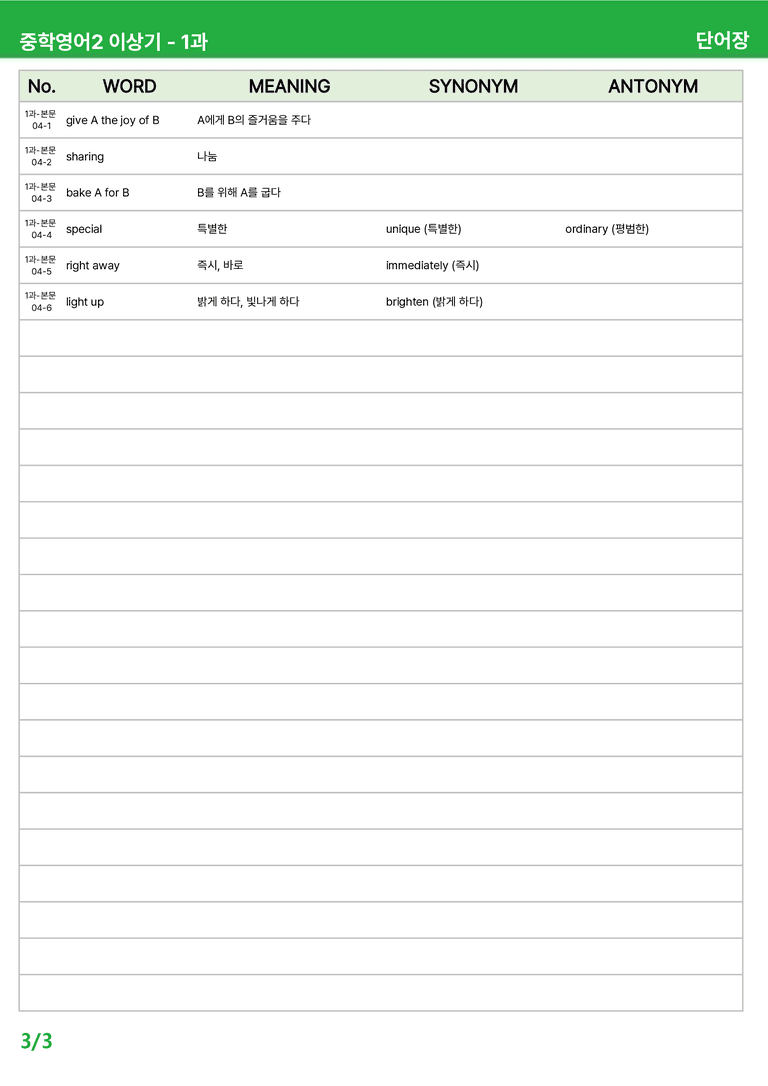 중학영어2 이상기 - 1과

단어장

| No. | WORD | MEANING | SYNONYM | ANTONYM |
|---|---|---|---|---|
| 1과-본문 04-1 | give A the joy of B | A에게 B의 즐거움을 주다 | | |
| 1과-본문 04-2 | sharing | 나눔 | | |
| 1과-본문 04-3 | bake A for B | B를 위해 A를 굽다 | | |
| 1과-본문 04-4 | special | 특별한 | unique (특별한) | ordinary (평범한) |
| 1과-본문 04-5 | right away | 즉시, 바로 | immediately (즉시) | |
| 1과-본문 04-6 | light up | 밝게 하다, 빛나게 하다 | brighten (밝게 하다) | |

3/3